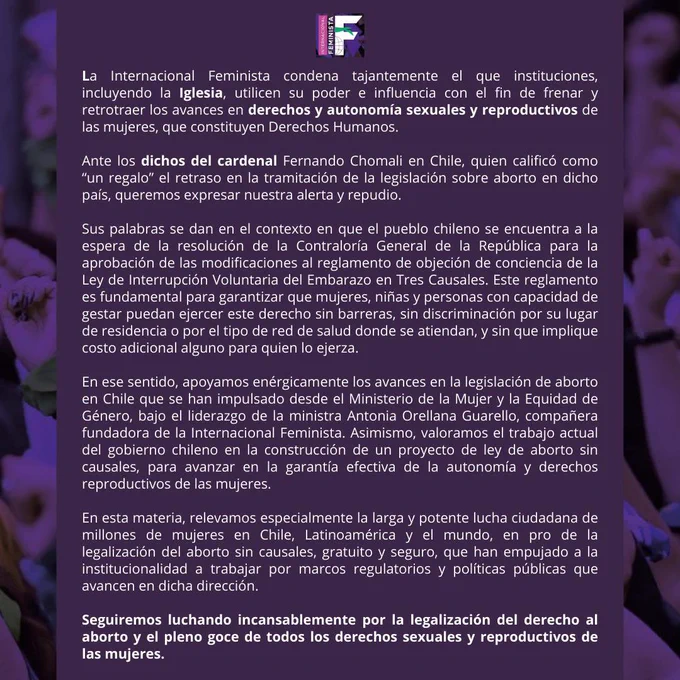 INTERNACIONAL FEMINISTA

La Internacional Feminista condena tajantemente el que instituciones, incluyendo la Iglesia, utilicen su poder e influencia con el fin de frenar y retrotraer los avances en derechos y autonomía sexuales y reproductivos de las mujeres, que constituyen Derechos Humanos.

Ante los dichos del cardenal Fernando Chomali en Chile, quien calificó como "un regalo" el retraso en la tramitación de la legislación sobre aborto en dicho país, queremos expresar nuestra alerta y repudio.

Sus palabras se dan en el contexto en que el pueblo chileno se encuentra a la espera de la resolución de la Contraloría General de la República para la aprobación de las modificaciones al reglamento de objeción de conciencia de la Ley de Interrupción Voluntaria del Embarazo en Tres Causales. Este reglamento es fundamental para garantizar que mujeres, niñas y personas con capacidad de gestar puedan ejercer este derecho sin barreras, sin discriminación por su lugar de residencia o por el tipo de red de salud donde se atiendan, y sin que implique costo adicional alguno para quien lo ejerza.

En ese sentido, apoyamos enérgicamente los avances en la legislación de aborto en Chile que se han impulsado desde el Ministerio de la Mujer y la Equidad de Género, bajo el liderazgo de la ministra Antonia Orellana Guarello, compañera fundadora de la Internacional Feminista. Asimismo, valoramos el trabajo actual del gobierno chileno en la construcción de un proyecto de ley de aborto sin causales, para avanzar en la garantía efectiva de la autonomía y derechos reproductivos de las mujeres.

En esta materia, relevamos especialmente la larga y potente lucha ciudadana de millones de mujeres en Chile, Latinoamérica y el mundo, en pro de la legalización del aborto sin causales, gratuito y seguro, que han empujado a la institucionalidad a trabajar por marcos regulatorios y políticas públicas que avancen en dicha dirección.

Seguiremos luchando incansablemente por la legalización del derecho al aborto y el pleno goce de todos los derechos sexuales y reproductivos de las mujeres.